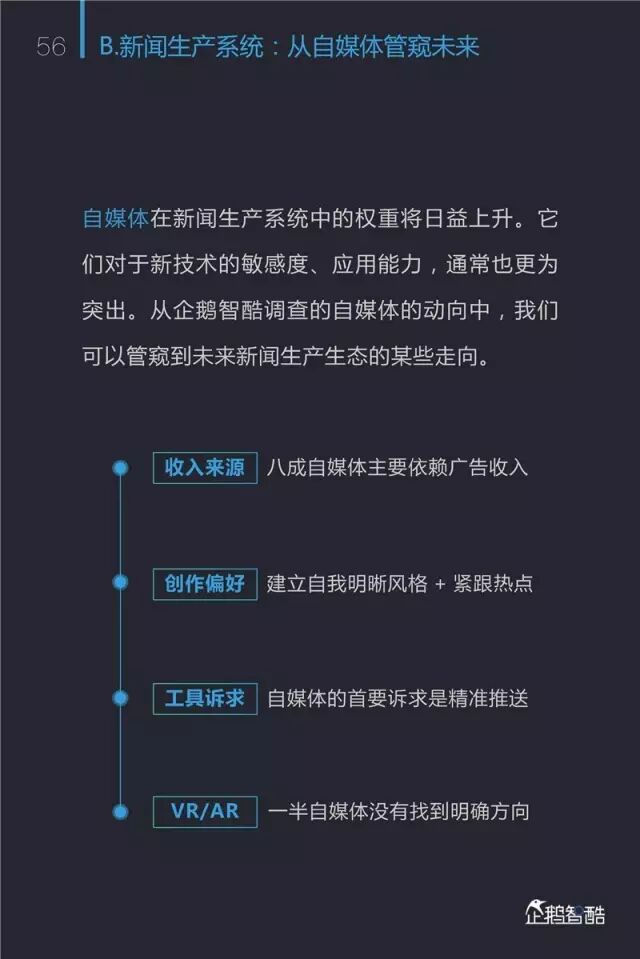 56

B.新闻生产系统：从自媒体管窥未来

自媒体在新闻生产系统中的权重将日益上升。它们对于新技术的敏感度、应用能力，通常也更为突出。从企鹅智酷调查的自媒体的动向中，我们可以管窥到未来新闻生产生态的某些走向。

收入来源 八成自媒体主要依赖广告收入

创作偏好 建立自我明晰风格 + 紧跟热点

工具诉求 自媒体的首要诉求是精准推送

VR/AR 一半自媒体没有找到明确方向

企鹅智酷